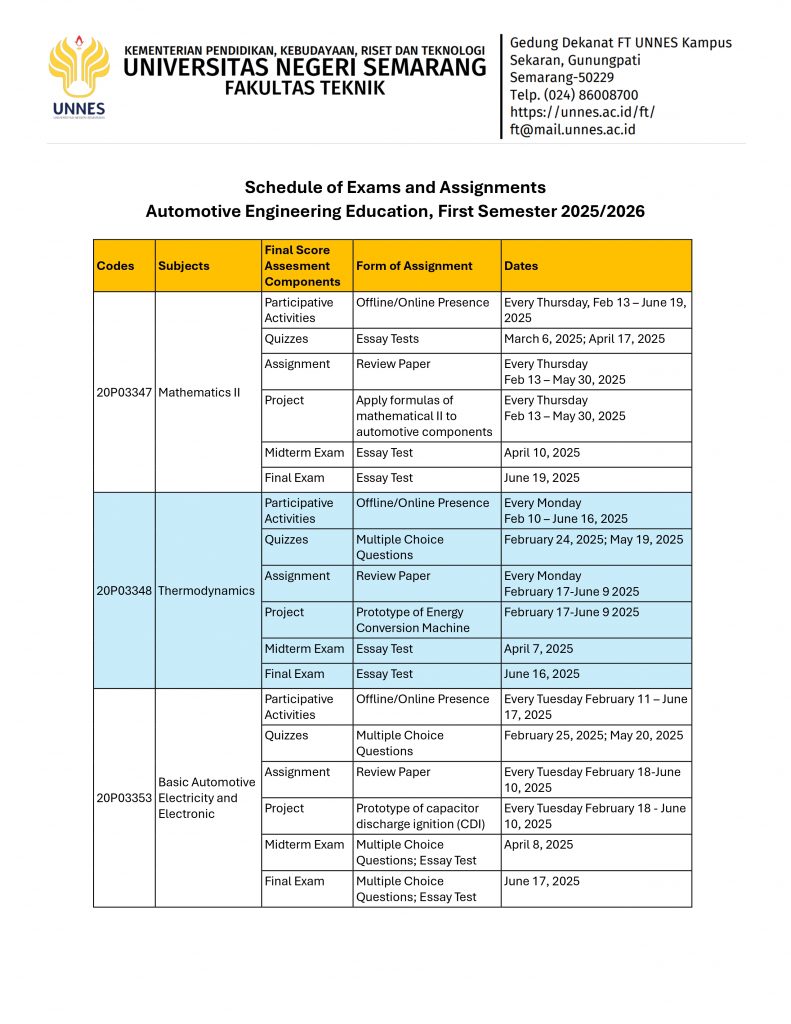 UNNES

KEMENTERIAN PENDIDIKAN, KEBUDAYAAN, RISET DAN TEKNOLOGI
UNIVERSITAS NEGERI SEMARANG
FAKULTAS TEKNIK

Gedung Dekanat FT UNNES Kampus Sekaran, Gunungpati Semarang-50229
Telp. (024) 86008700
https://unnes.ac.id/ft/
ft@mail.unnes.ac.id

Schedule of Exams and Assignments
Automotive Engineering Education, First Semester 2025/2026

| Codes | Subjects | Final Score Assesment Components | Form of Assignment | Dates |
|---|---|---|---|---|
| 20P03347 | Mathematics II | Participative Activities | Offline/Online Presence | Every Thursday, Feb 13 – June 19, 2025 |
| | | Quizzes | Essay Tests | March 6, 2025; April 17, 2025 |
| | | Assignment | Review Paper | Every Thursday Feb 13 – May 30, 2025 |
| | | Project | Apply formulas of mathematical II to automotive components | Every Thursday Feb 13 – May 30, 2025 |
| | | Midterm Exam | Essay Test | April 10, 2025 |
| | | Final Exam | Essay Test | June 19, 2025 |
| 20P03348 | Thermodynamics | Participative Activities | Offline/Online Presence | Every Monday Feb 10 – June 16, 2025 |
| | | Quizzes | Multiple Choice Questions | February 24, 2025; May 19, 2025 |
| | | Assignment | Review Paper | Every Monday February 17-June 9 2025 |
| | | Project | Prototype of Energy Conversion Machine | February 17-June 9 2025 |
| | | Midterm Exam | Essay Test | April 7, 2025 |
| | | Final Exam | Essay Test | June 16, 2025 |
| 20P03353 | Basic Automotive Electricity and Electronic | Participative Activities | Offline/Online Presence | Every Tuesday February 11 – June 17, 2025 |
| | | Quizzes | Multiple Choice Questions | February 25, 2025; May 20, 2025 |
| | | Assignment | Review Paper | Every Tuesday February 18-June 10, 2025 |
| | | Project | Prototype of capacitor discharge ignition (CDI) | Every Tuesday February 18 - June 10, 2025 |
| | | Midterm Exam | Multiple Choice Questions; Essay Test | April 8, 2025 |
| | | Final Exam | Multiple Choice Questions; Essay Test | June 17, 2025 |